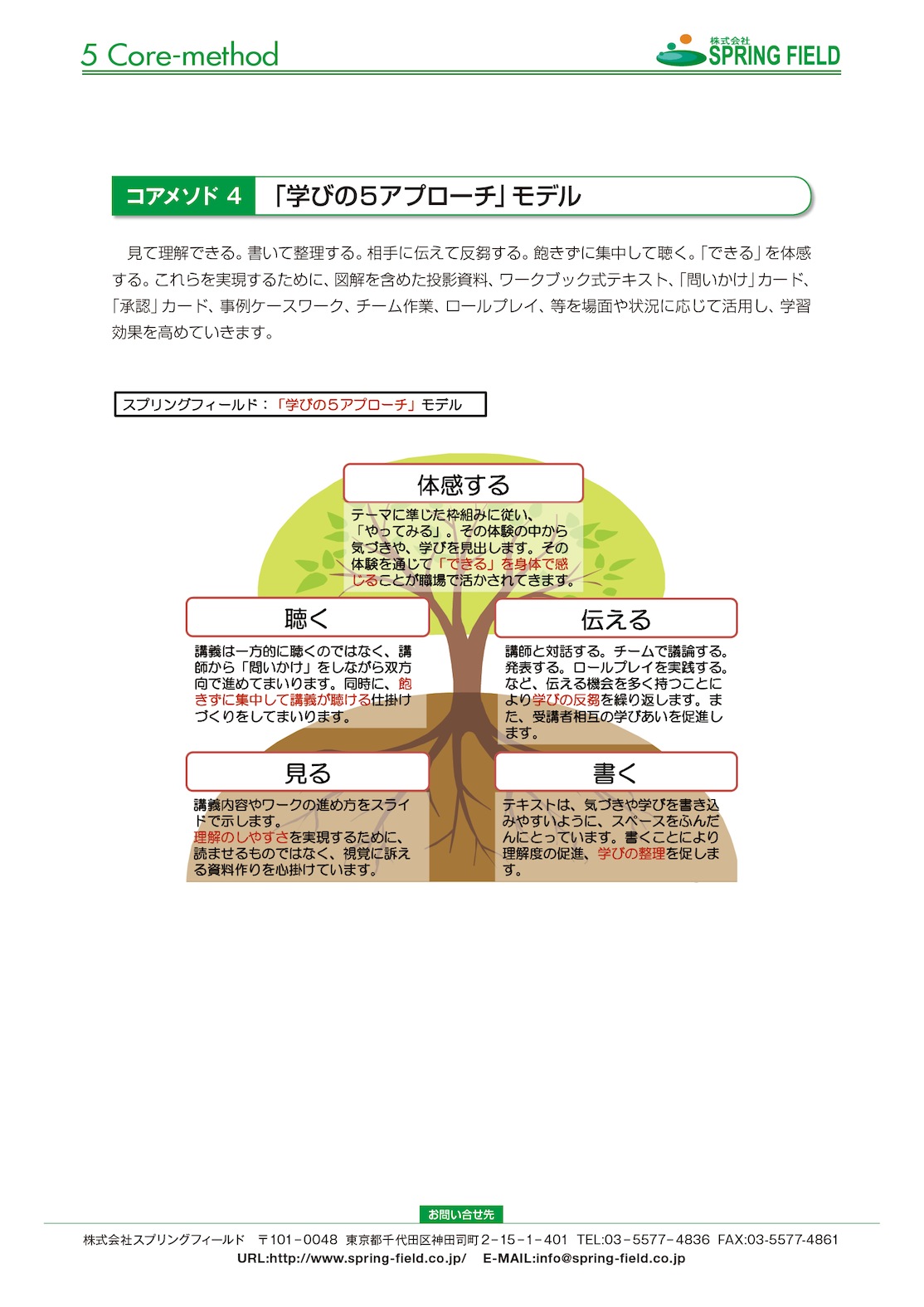 5 Core-method

株式会社
SPRING FIELD

コアメソド 4 「学びの5アプローチ」モデル

見て理解できる。書いて整理する。相手に伝えて反芻する。飽きずに集中して聴く。「できる」を体感する。これらを実現するために、図解を含めた投影資料、ワークブック式テキスト、「問いかけ」カード、「承認」カード、事例ケースワーク、チーム作業、ロールプレイ、等を場面や状況に応じて活用し、学習効果を高めていきます。

スプリングフィールド：「学びの５アプローチ」モデル

体感する

テーマに準じた枠組みに従い、「やってみる」。その体験の中から気づきや、学びを見出します。その体験を通じて「できる」を身体で感じることが職場で活かされてきます。

聴く

講義は一方的に聴くのではなく、講師から「問いかけ」をしながら双方向で進めてまいります。同時に、飽きずに集中して講義が聴ける仕掛けづくりをしてまいります。

伝える

講師と対話する。チームで議論する。発表する。ロールプレイを実践する。など、伝える機会を多く持つことにより学びの反芻を繰り返します。また、受講者相互の学びあいを促進します。

見る

講義内容やワークの進め方をスライドで示します。
理解のしやすさを実現するために、読ませるものではなく、視覚に訴える資料作りを心掛けています。

書く

テキストは、気づきや学びを書き込みやすいように、スペースをふんだんにとっています。書くことにより理解度の促進、学びの整理を促します。

お問い合せ先
株式会社スプリングフィールド　〒101－0048　東京都千代田区神田司町２－15－1－401　TEL:03－5577－4836　FAX:03-5577-4861
URL:http://www.spring-field.co.jp/　E-MAIL:info@spring-field.co.jp